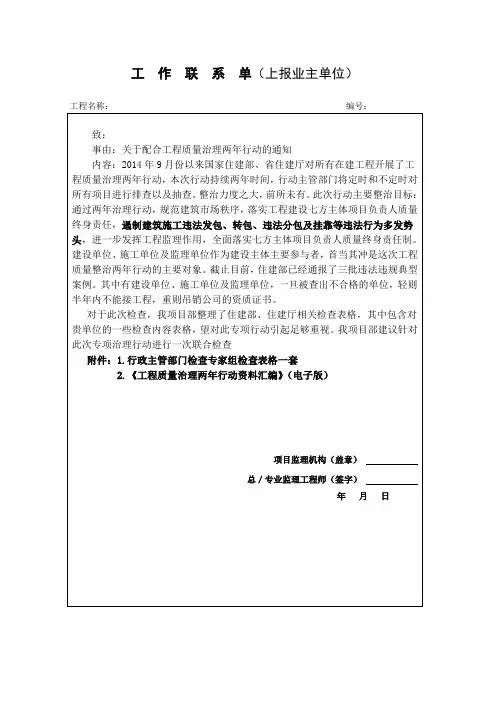 工 作 联 系 单（上报业主单位）

工程名称：　　　　　　　　　　　　　　　　　　　　　　　　编号：

致：

事由：关于配合工程质量治理两年行动的通知

内容：2014 年 9 月份以来国家住建部、省住建厅对所有在建工程开展了工程质量治理两年行动，本次行动持续两年时间，行动主管部门将定时和不定时对所有项目进行排查以及抽查。整治力度之大，前所未有。此次行动主要整治目标：通过两年治理行动，规范建筑市场秩序，落实工程建设七方主体项目负责人质量终身责任，遏制建筑施工违法发包、转包、违法分包及挂靠等违法行为多发势头，进一步发挥工程监理作用，全面落实七方主体项目负责人质量终身责任制。建设单位、施工单位及监理单位作为建设主体主要参与者，首当其冲是这次工程质量整治两年行动的主要对象。截止目前，住建部已经通报了三批违法违规典型案例。其中有建设单位、施工单位及监理单位，一旦被查出不合格的单位，轻则半年内不能接工程，重则吊销公司的资质证书。

对于此次检查，我项目部整理了住建部、住建厅相关检查表格，其中包含对贵单位的一些检查内容表格，望对此专项行动引起足够重视。我项目部建议针对此次专项治理行动进行一次联合检查

附件：1. 行政主管部门检查专家组检查表格一套

2.《工程质量治理两年行动资料汇编》（电子版）

项目监理机构（盖章）

总 / 专业监理工程师（签字）

年　月　日